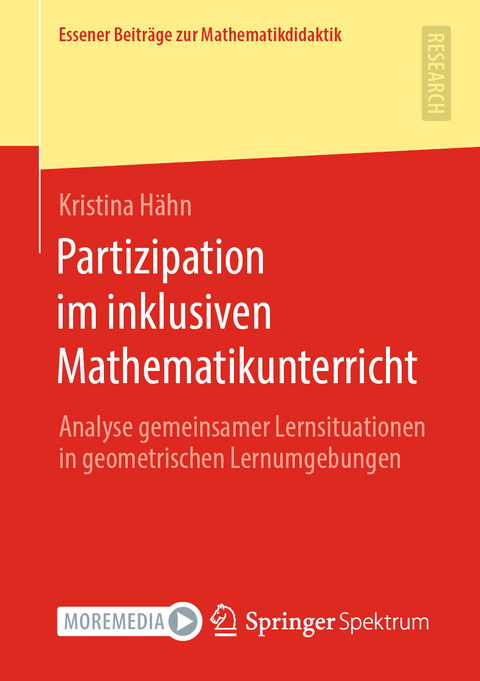 Essener Beiträge zur Mathematikdidaktik

RESEARCH

Kristina Hähn

Partizipation im inklusiven Mathematikunterricht

Analyse gemeinsamer Lernsituationen in geometrischen Lernumgebungen

MOREMEDIA

Springer Spektrum